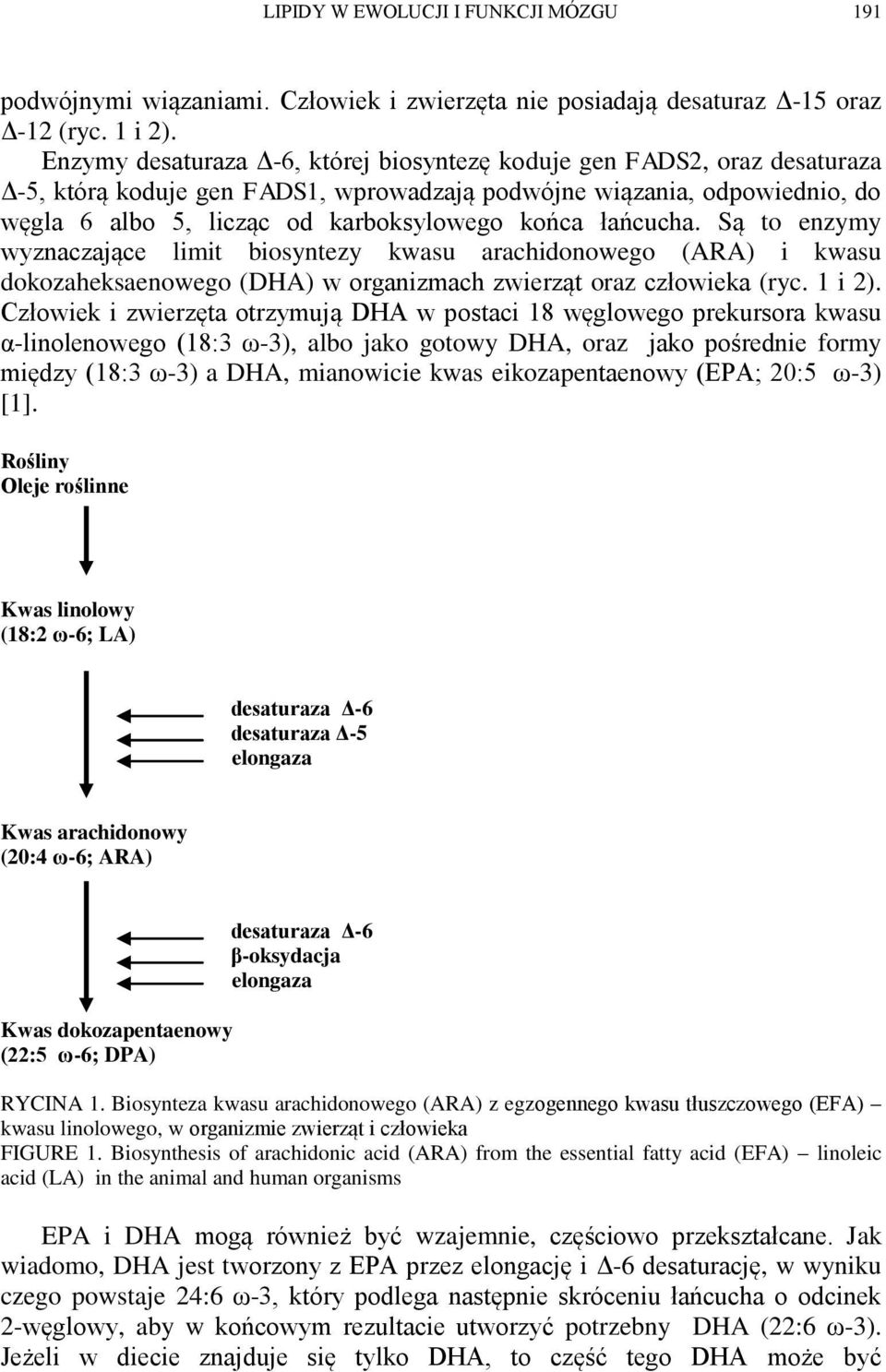 LIPIDY W EWOLUCJI I FUNKCJI MÓZGU 191

podwójnymi wiązaniami. Człowiek i zwierzęta nie posiadają desaturaz Δ-15 oraz Δ-12 (ryc. 1 i 2).

Enzymy desaturaza Δ-6, której biosyntezę koduje gen FADS2, oraz desaturaza Δ-5, którą koduje gen FADS1, wprowadzają podwójne wiązania, odpowiednio, do węgla 6 albo 5, licząc od karboksylowego końca łańcucha. Są to enzymy wyznaczające limit biosyntezy kwasu arachidonowego (ARA) i kwasu dokozaheksaenowego (DHA) w organizmach zwierząt oraz człowieka (ryc. 1 i 2). Człowiek i zwierzęta otrzymują DHA w postaci 18 węglowego prekursora kwasu α-linolenowego (18:3 ω-3), albo jako gotowy DHA, oraz jako pośrednie formy między (18:3 ω-3) a DHA, mianowicie kwas eikozapentaenowy (EPA; 20:5 ω-3) [1].

Rośliny
Oleje roślinne

Kwas linolowy
(18:2 ω-6; LA)

desaturaza Δ-6
desaturaza Δ-5
elongaza

Kwas arachidonowy
(20:4 ω-6; ARA)

desaturaza Δ-6
β-oksydacja
elongaza

Kwas dokozapentaenowy
(22:5 ω-6; DPA)

RYCINA 1. Biosynteza kwasu arachidonowego (ARA) z egzogennego kwasu tłuszczowego (EFA) – kwasu linolowego, w organizmie zwierząt i człowieka
FIGURE 1. Biosynthesis of arachidonic acid (ARA) from the essential fatty acid (EFA) – linoleic acid (LA) in the animal and human organisms

EPA i DHA mogą również być wzajemnie, częściowo przekształcane. Jak wiadomo, DHA jest tworzony z EPA przez elongację i Δ-6 desaturację, w wyniku czego powstaje 24:6 ω-3, który podlega następnie skróceniu łańcucha o odcinek 2-węglowy, aby w końcowym rezultacie utworzyć potrzebny DHA (22:6 ω-3). Jeżeli w diecie znajduje się tylko DHA, to część tego DHA może być